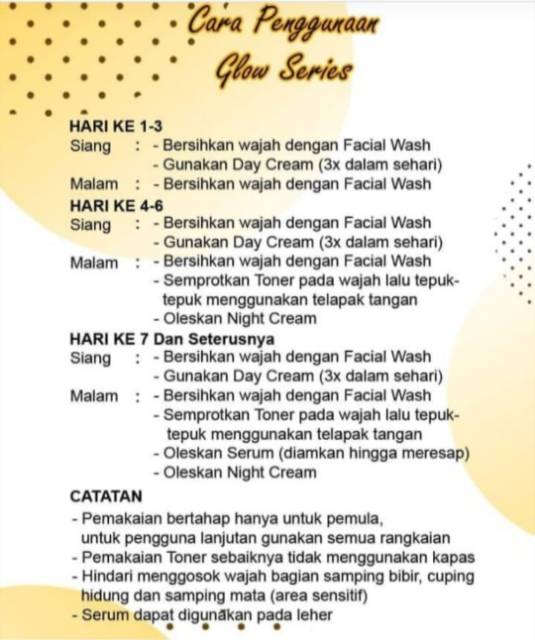 Cara Penggunaan
Glow Series

HARI KE 1-3
Siang : - Bersihkan wajah dengan Facial Wash
- Gunakan Day Cream (3x dalam sehari)
Malam : - Bersihkan wajah dengan Facial Wash

HARI KE 4-6
Siang : - Bersihkan wajah dengan Facial Wash
- Gunakan Day Cream (3x dalam sehari)
Malam : - Bersihkan wajah dengan Facial Wash
- Semprotkan Toner pada wajah lalu tepuk-tepuk menggunakan telapak tangan
- Oleskan Night Cream

HARI KE 7 Dan Seterusnya
Siang : - Bersihkan wajah dengan Facial Wash
- Gunakan Day Cream (3x dalam sehari)
Malam : - Bersihkan wajah dengan Facial Wash
- Semprotkan Toner pada wajah lalu tepuk-tepuk menggunakan telapak tangan
- Oleskan Serum (diamkan hingga meresap)
- Oleskan Night Cream

CATATAN
- Pemakaian bertahap hanya untuk pemula, untuk pengguna lanjutan gunakan semua rangkaian
- Pemakaian Toner sebaiknya tidak menggunakan kapas
- Hindari menggosok wajah bagian samping bibir, cuping hidung dan samping mata (area sensitif)
- Serum dapat digunakan pada leher